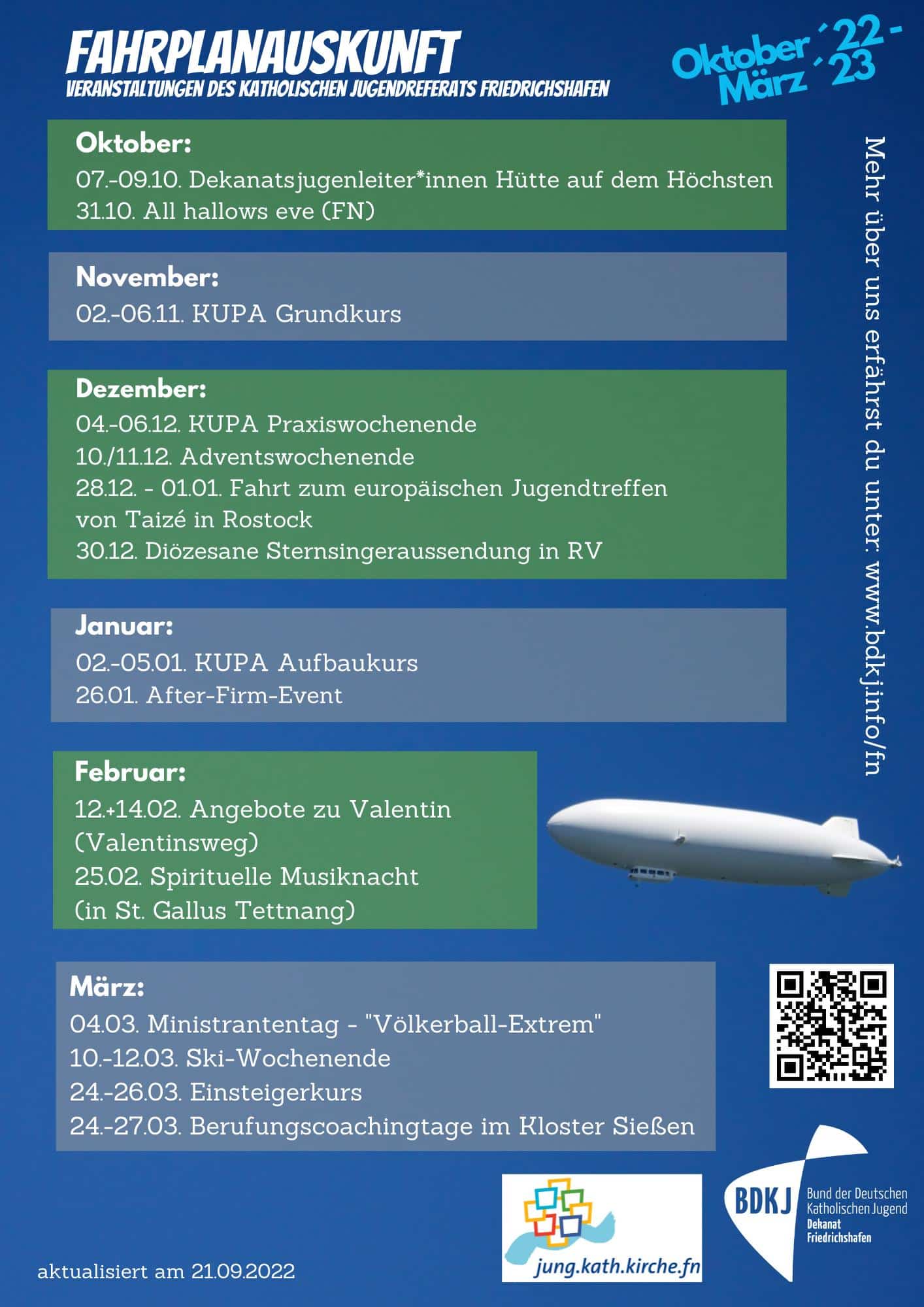 FAHRPLANAUSKUNFT
VERANSTALTUNGEN DES KATHOLISCHEN JUGENDREFERATS FRIEDRICHSHAFEN

Oktober ´22 -
März ´23

Oktober:
07.-09.10. Dekanatsjugenleiter*innen Hütte auf dem Höchsten
31.10. All hallows eve (FN)

November:
02.-06.11. KUPA Grundkurs

Dezember:
04.-06.12. KUPA Praxiswochenende
10./11.12. Adventswochenende
28.12. - 01.01. Fahrt zum europäischen Jugendtreffen von Taizé in Rostock
30.12. Diözesane Sternsingeraussendung in RV

Januar:
02.-05.01. KUPA Aufbaukurs
26.01. After-Firm-Event

Februar:
12.+14.02. Angebote zu Valentin (Valentinsweg)
25.02. Spirituelle Musiknacht (in St. Gallus Tettnang)

März:
04.03. Ministrantentag - "Völkerball-Extrem"
10.-12.03. Ski-Wochenende
24.-26.03. Einsteigerkurs
24.-27.03. Berufungscoachingtage im Kloster Sießen

Mehr über uns erfährst du unter: www.bdkj.info/fn

aktualisiert am 21.09.2022

jung.kath.kirche.fn

BDKJ Bund der Deutschen Katholischen Jugend Dekanat Friedrichshafen